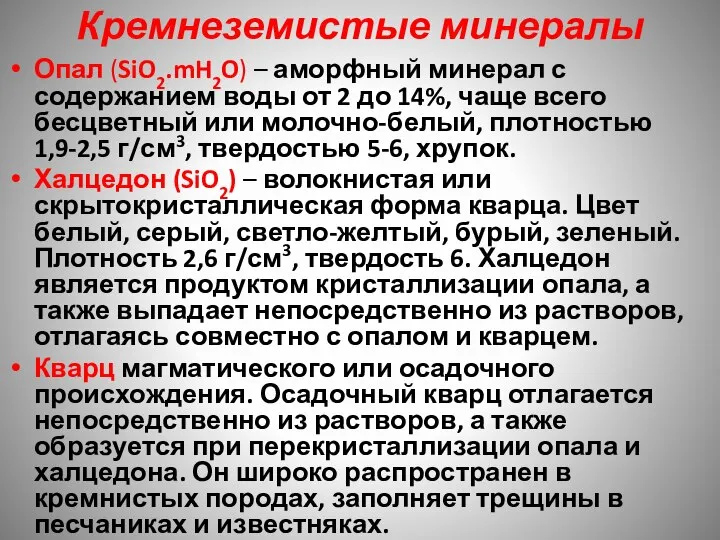 Кремнеземистые минералы

• Опал ($SiO_2.mH_2O$) – аморфный минерал с содержанием воды от 2 до 14%, чаще всего бесцветный или молочно-белый, плотностью 1,9-2,5 г/см$^3$, твердостью 5-6, хрупок.

• Халцедон ($SiO_2$) – волокнистая или скрытокристаллическая форма кварца. Цвет белый, серый, светло-желтый, бурый, зеленый. Плотность 2,6 г/см$^3$, твердость 6. Халцедон является продуктом кристаллизации опала, а также выпадает непосредственно из растворов, отлагаясь совместно с опалом и кварцем.

• Кварц магматического или осадочного происхождения. Осадочный кварц отлагается непосредственно из растворов, а также образуется при перекристаллизации опала и халцедона. Он широко распространен в кремнистых породах, заполняет трещины в песчаниках и известняках.